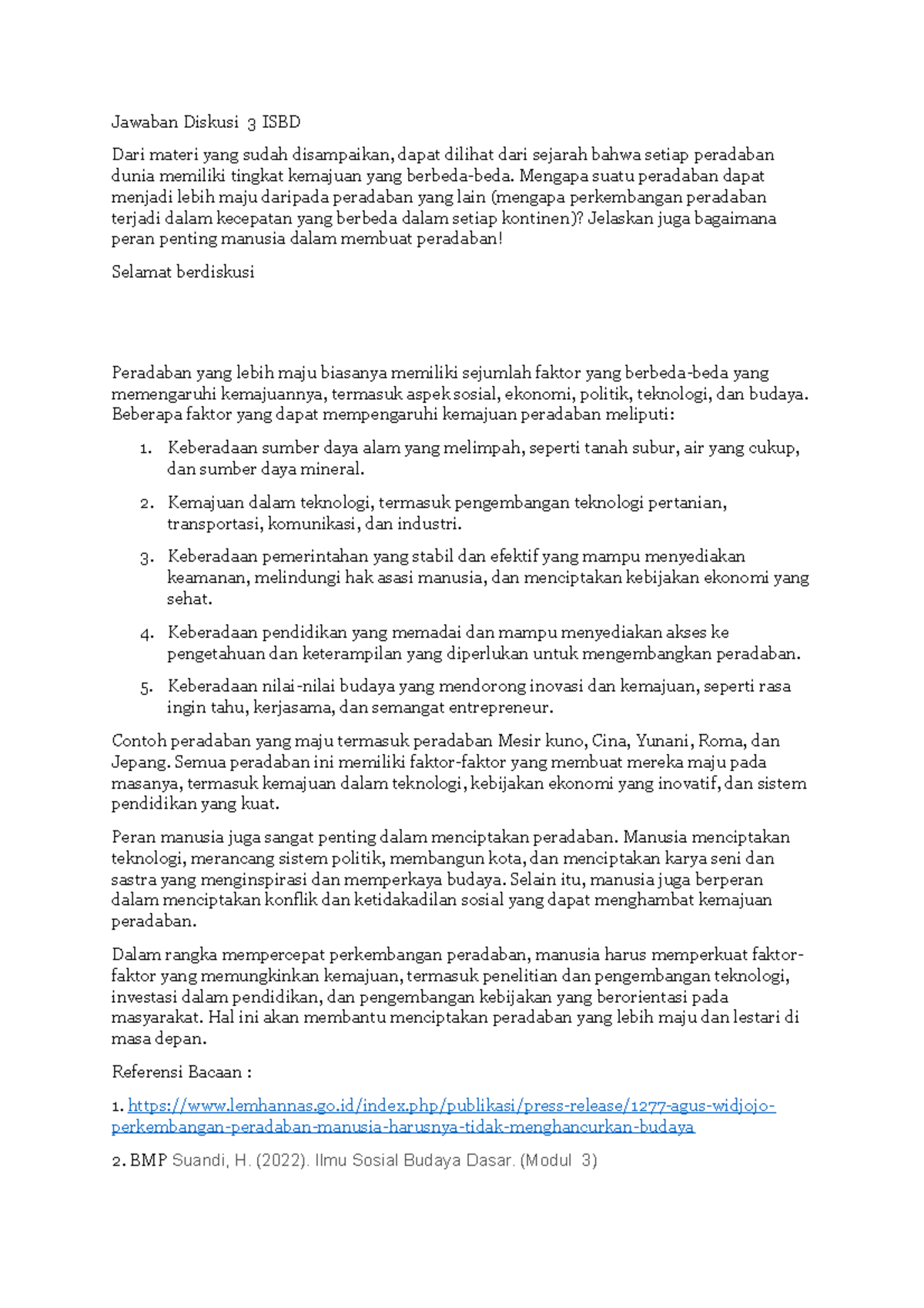 Jawaban Diskusi 3 ISBD

Dari materi yang sudah disampaikan, dapat dilihat dari sejarah bahwa setiap peradaban dunia memiliki tingkat kemajuan yang berbeda-beda. Mengapa suatu peradaban dapat menjadi lebih maju daripada peradaban yang lain (mengapa perkembangan peradaban terjadi dalam kecepatan yang berbeda dalam setiap kontinen)? Jelaskan juga bagaimana peran penting manusia dalam membuat peradaban!

Selamat berdiskusi

Peradaban yang lebih maju biasanya memiliki sejumlah faktor yang berbeda-beda yang memengaruhi kemajuannya, termasuk aspek sosial, ekonomi, politik, teknologi, dan budaya. Beberapa faktor yang dapat mempengaruhi kemajuan peradaban meliputi:

1. Keberadaan sumber daya alam yang melimpah, seperti tanah subur, air yang cukup, dan sumber daya mineral.

2. Kemajuan dalam teknologi, termasuk pengembangan teknologi pertanian, transportasi, komunikasi, dan industri.

3. Keberadaan pemerintahan yang stabil dan efektif yang mampu menyediakan keamanan, melindungi hak asasi manusia, dan menciptakan kebijakan ekonomi yang sehat.

4. Keberadaan pendidikan yang memadai dan mampu menyediakan akses ke pengetahuan dan keterampilan yang diperlukan untuk mengembangkan peradaban.

5. Keberadaan nilai-nilai budaya yang mendorong inovasi dan kemajuan, seperti rasa ingin tahu, kerjasama, dan semangat entrepreneur.

Contoh peradaban yang maju termasuk peradaban Mesir kuno, Cina, Yunani, Roma, dan Jepang. Semua peradaban ini memiliki faktor-faktor yang membuat mereka maju pada masanya, termasuk kemajuan dalam teknologi, kebijakan ekonomi yang inovatif, dan sistem pendidikan yang kuat.

Peran manusia juga sangat penting dalam menciptakan peradaban. Manusia menciptakan teknologi, merancang sistem politik, membangun kota, dan menciptakan karya seni dan sastra yang menginspirasi dan memperkaya budaya. Selain itu, manusia juga berperan dalam menciptakan konflik dan ketidakadilan sosial yang dapat menghambat kemajuan peradaban.

Dalam rangka mempercepat perkembangan peradaban, manusia harus memperkuat faktor-faktor yang memungkinkan kemajuan, termasuk penelitian dan pengembangan teknologi, investasi dalam pendidikan, dan pengembangan kebijakan yang berorientasi pada masyarakat. Hal ini akan membantu menciptakan peradaban yang lebih maju dan lestari di masa depan.

Referensi Bacaan :

1. https://www.lemhannas.go.id/index.php/publikasi/press-release/1277-agus-widjojo-perkembangan-peradaban-manusia-harusnya-tidak-menghancurkan-budaya

2. BMP Suandi, H. (2022). Ilmu Sosial Budaya Dasar. (Modul 3)